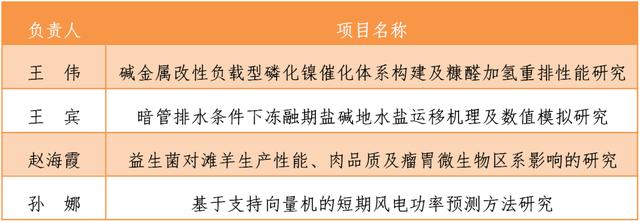 | 负责人 | 项目名称 |
|---|---|
| 王　伟 | 碱金属改性负载型磷化镍催化体系构建及糠醛加氢重排性能研究 |
| 王　宾 | 暗管排水条件下冻融期盐碱地水盐运移机理及数值模拟研究 |
| 赵海霞 | 益生菌对滩羊生产性能、肉品质及瘤胃微生物区系影响的研究 |
| 孙　娜 | 基于支持向量机的短期风电功率预测方法研究 |